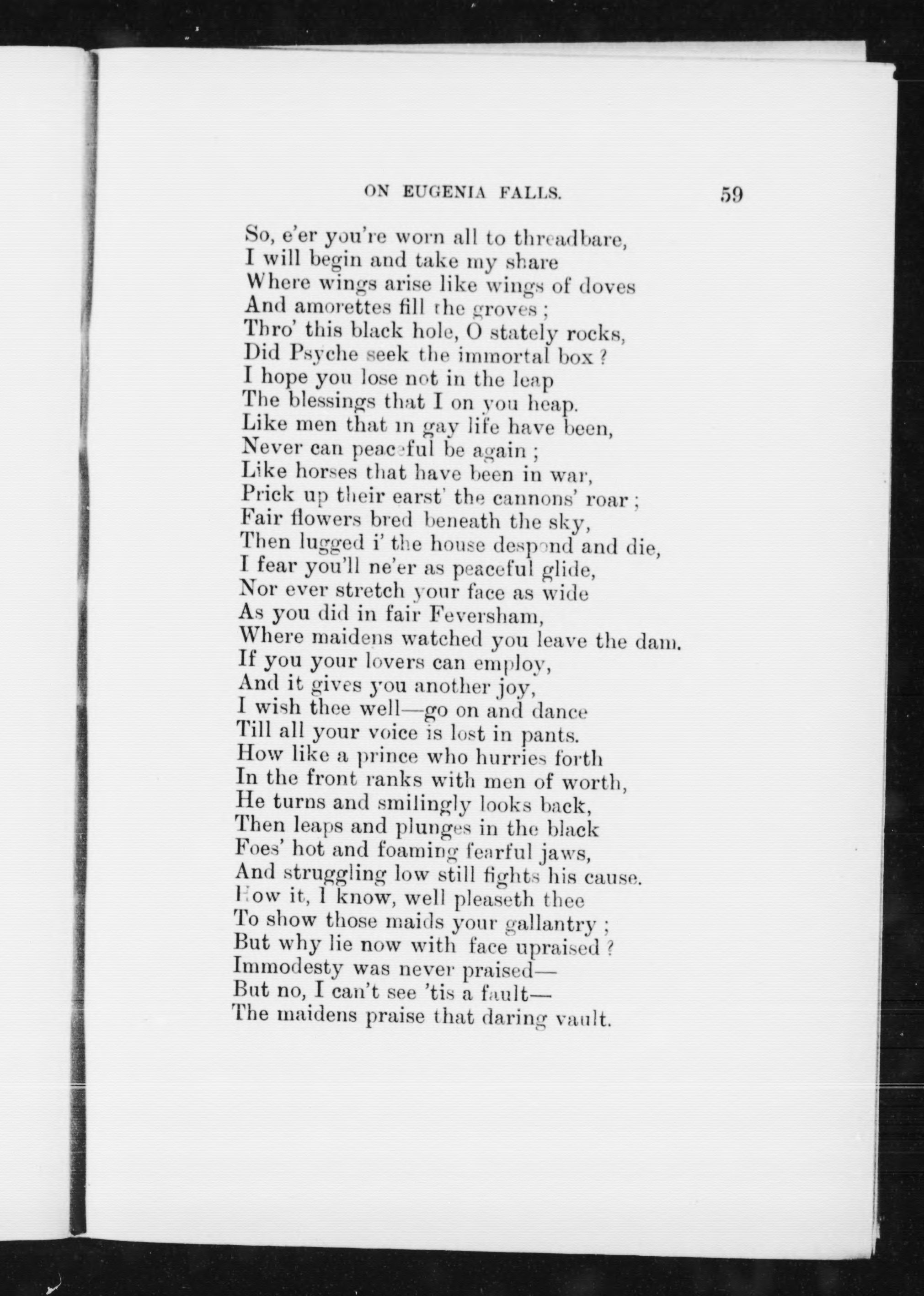 ON EUGENIA FALLS. 59

So, e'er you're worn all to threadbare,
I will begin and take my share
Where wings arise like wings of doves
And amorettes fill the groves ;
Thro' this black hole, O stately rocks,
Did Psyche seek the immortal box ?
I hope you lose not in the leap
The blessings that I on you heap.
Like men that in gay life have been,
Never can peaceful be again ;
Like horses that have been in war,
Prick up their earst' the cannons' roar ;
Fair flowers bred beneath the sky,
Then lugged i' the house despond and die,
I fear you'll ne'er as peaceful glide,
Nor ever stretch your face as wide
As you did in fair Feversham,
Where maidens watched you leave the dam.
If you your lovers can employ,
And it gives you another joy,
I wish thee well—go on and dance
Till all your voice is lost in pants.
How like a prince who hurries forth
In the front ranks with men of worth,
He turns and smilingly looks back,
Then leaps and plunges in the black
Foes' hot and foaming fearful jaws,
And struggling low still fights his cause.
How it, I know, well pleaseth thee
To show those maids your gallantry ;
But why lie now with face upraised ?
Immodesty was never praised—
But no, I can't see 'tis a fault—
The maidens praise that daring vault.